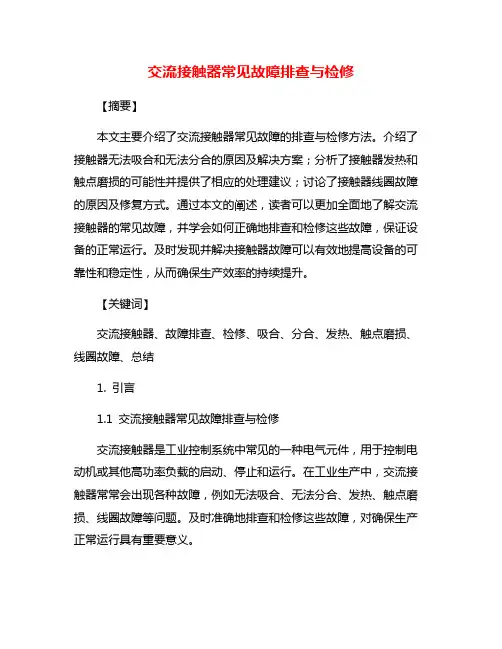 交流接触器常见故障排查与检修

【摘要】

本文主要介绍了交流接触器常见故障的排查与检修方法。介绍了接触器无法吸合和无法分合的原因及解决方案；分析了接触器发热和触点磨损的可能性并提供了相应的处理建议；讨论了接触器线圈故障的原因及修复方式。通过本文的阐述，读者可以更加全面地了解交流接触器的常见故障，并学会如何正确地排查和检修这些故障，保证设备的正常运行。及时发现并解决接触器故障可以有效地提高设备的可靠性和稳定性，从而确保生产效率的持续提升。

【关键词】

交流接触器、故障排查、检修、吸合、分合、发热、触点磨损、线圈故障、总结

1. 引言

1.1 交流接触器常见故障排查与检修

交流接触器是工业控制系统中常见的一种电气元件，用于控制电动机或其他高功率负载的启动、停止和运行。在工业生产中，交流接触器常常会出现各种故障，例如无法吸合、无法分合、发热、触点磨损、线圈故障等问题。及时准确地排查和检修这些故障，对确保生产正常运行具有重要意义。